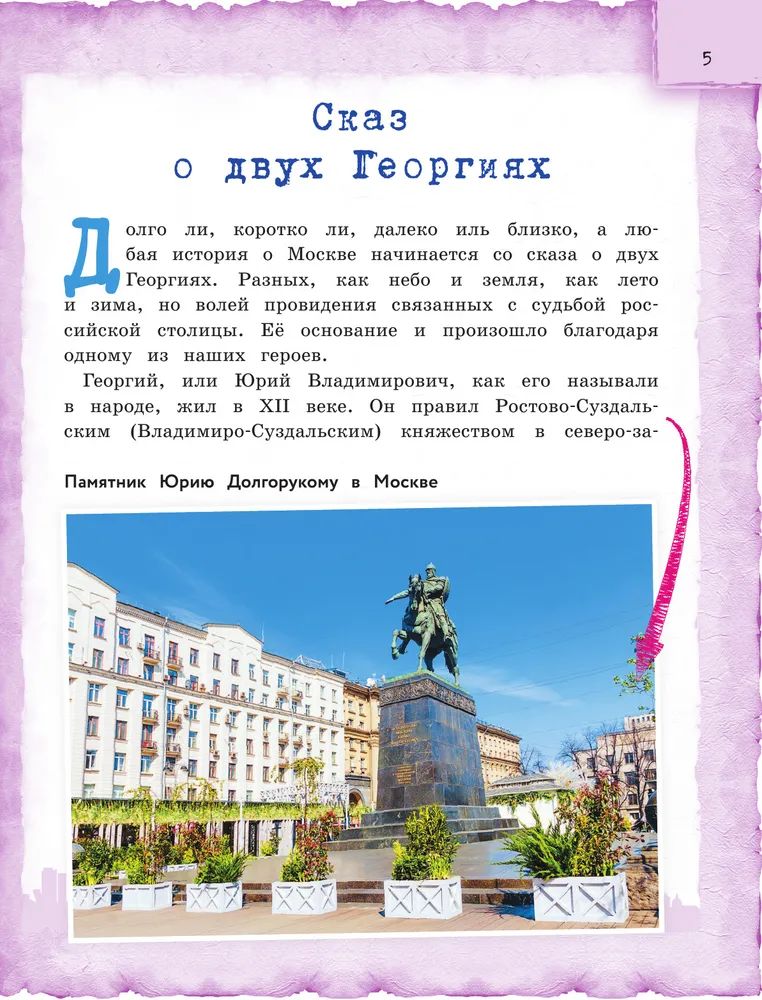 5

Сказ
о двух Георгиях

Долго ли, коротко ли, далеко иль близко, а любая история о Москве начинается со сказа о двух Георгиях. Разных, как небо и земля, как лето и зима, но волей провидения связанных с судьбой российской столицы. Её основание и произошло благодаря одному из наших героев.

Георгий, или Юрий Владимирович, как его называли в народе, жил в XII веке. Он правил Ростово-Суздальским (Владимиро-Суздальским) княжеством в северо-за-

Памятник Юрию Долгорукому в Москве